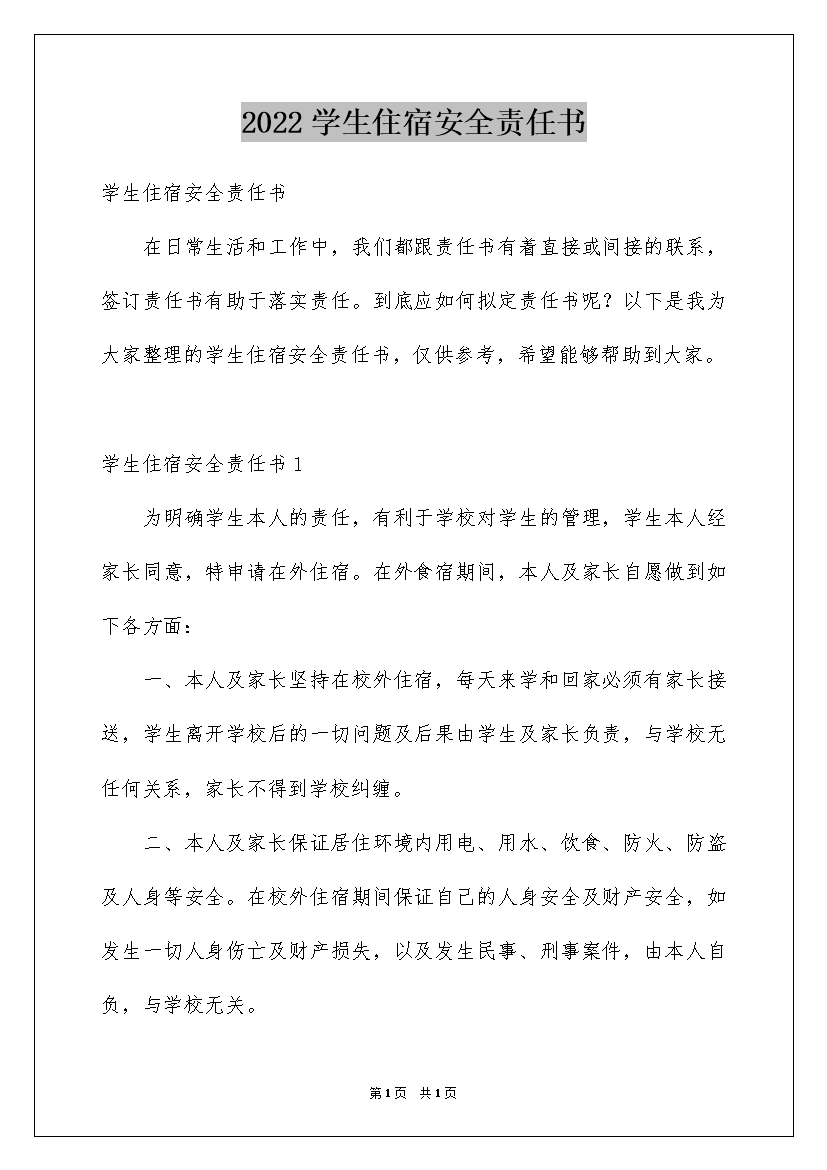 2022学生住宿安全责任书

学生住宿安全责任书

在日常生活和工作中，我们都跟责任书有着直接或间接的联系，签订责任书有助于落实责任。到底应如何拟定责任书呢？以下是我为大家整理的学生住宿安全责任书，仅供参考，希望能够帮助到大家。

学生住宿安全责任书1

为明确学生本人的责任，有利于学校对学生的管理，学生本人经家长同意，特申请在外住宿。在外食宿期间，本人及家长自愿做到如下各方面：

一、本人及家长坚持在校外住宿，每天来学和回家必须有家长接送，学生离开学校后的一切问题及后果由学生及家长负责，与学校无任何关系，家长不得到学校纠缠。

二、本人及家长保证居住环境内用电、用水、饮食、防火、防盗及人身等安全。在校外住宿期间保证自己的人身安全及财产安全，如发生一切人身伤亡及财产损失，以及发生民事、刑事案件，由本人自负，与学校无关。

第1页 共1页